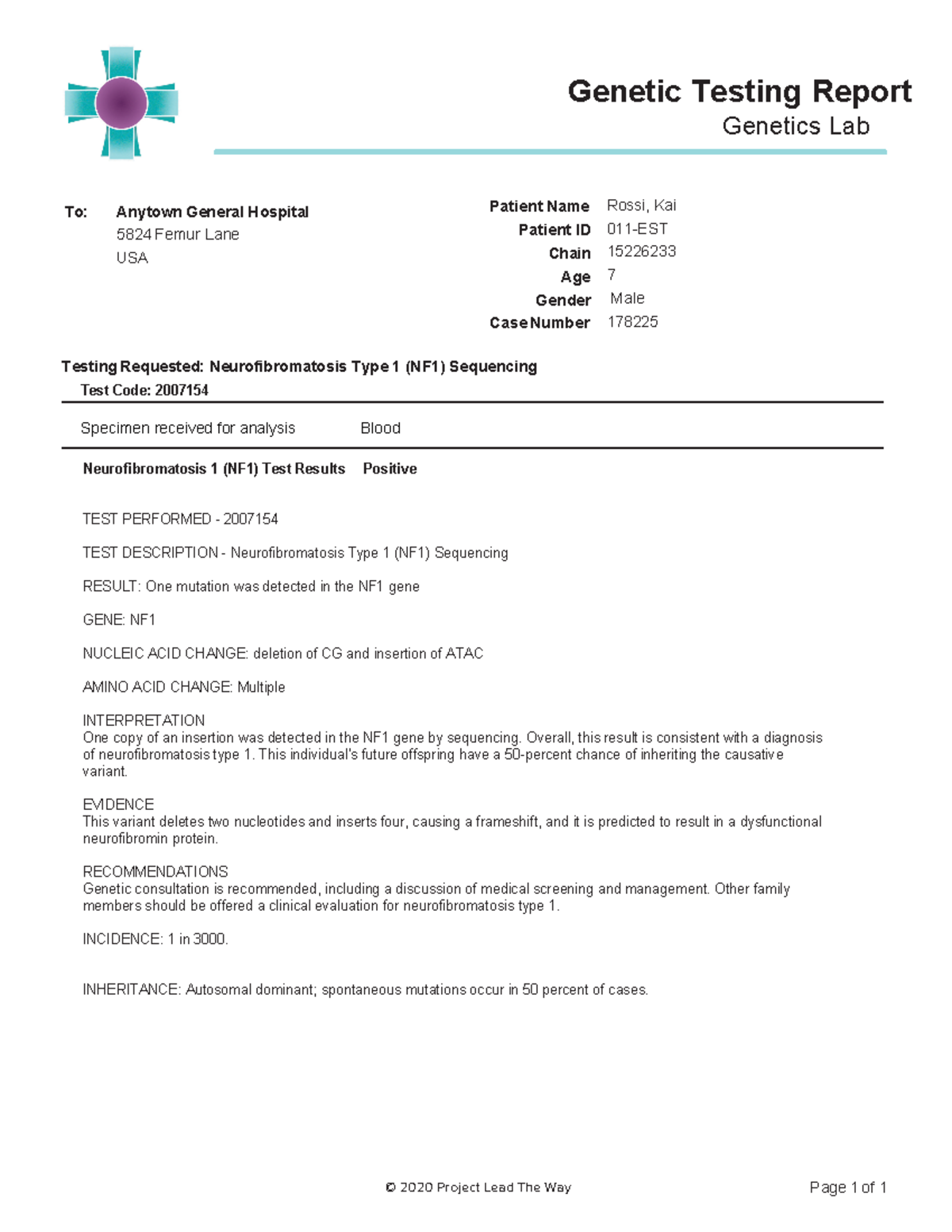 Genetic Testing Report
Genetics Lab

To: Anytown General Hospital
5824 Femur Lane
USA

Patient Name Rossi, Kai
Patient ID 011-EST
Chain 15226233
Age 7
Gender Male
Case Number 178225

Testing Requested: Neurofibromatosis Type 1 (NF1) Sequencing
Test Code: 2007154

Specimen received for analysis Blood

Neurofibromatosis 1 (NF1) Test Results Positive

TEST PERFORMED - 2007154

TEST DESCRIPTION - Neurofibromatosis Type 1 (NF1) Sequencing

RESULT: One mutation was detected in the NF1 gene

GENE: NF1

NUCLEIC ACID CHANGE: deletion of CG and insertion of ATAC

AMINO ACID CHANGE: Multiple

INTERPRETATION
One copy of an insertion was detected in the NF1 gene by sequencing. Overall, this result is consistent with a diagnosis of neurofibromatosis type 1. This individual's future offspring have a 50-percent chance of inheriting the causative variant.

EVIDENCE
This variant deletes two nucleotides and inserts four, causing a frameshift, and it is predicted to result in a dysfunctional neurofibromin protein.

RECOMMENDATIONS
Genetic consultation is recommended, including a discussion of medical screening and management. Other family members should be offered a clinical evaluation for neurofibromatosis type 1.

INCIDENCE: 1 in 3000.

INHERITANCE: Autosomal dominant; spontaneous mutations occur in 50 percent of cases.

© 2020 Project Lead The Way

Page 1 of 1